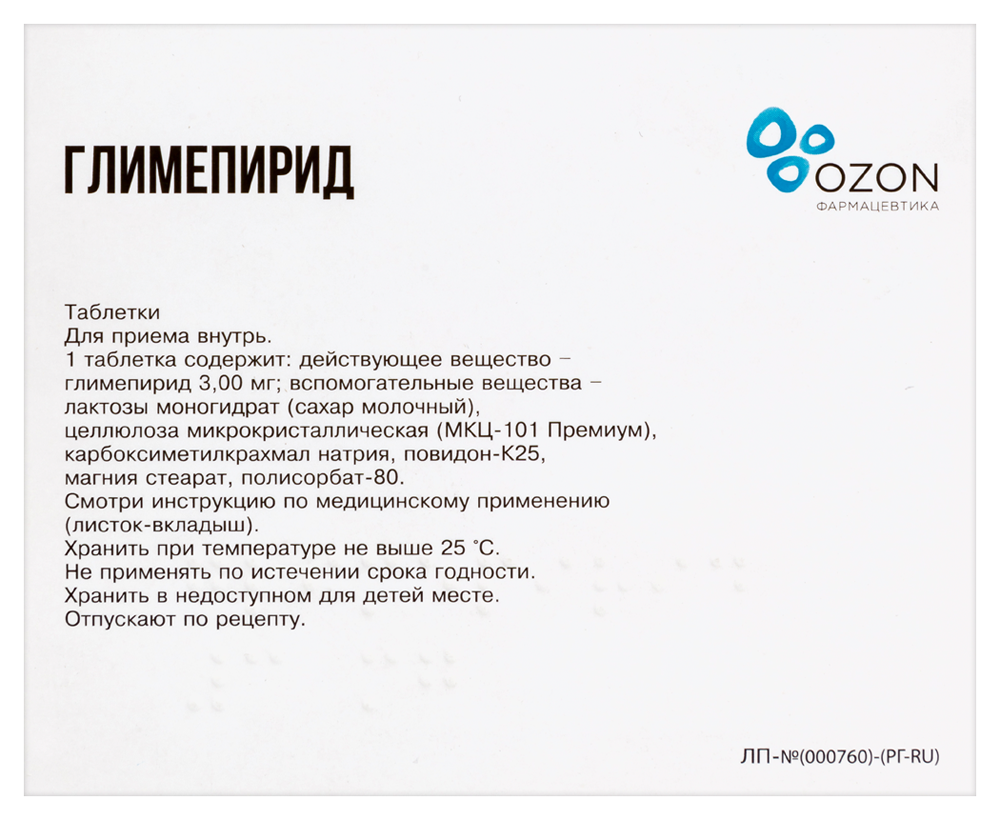 ГЛИМЕПИРИД

OZON
ФАРМАЦЕВТИКА

Таблетки
Для приема внутрь.
1 таблетка содержит: действующее вещество – глимепирид 3,00 мг; вспомогательные вещества – лактозы моногидрат (сахар молочный), целлюлоза микрокристаллическая (МКЦ-101 Премиум), карбоксиметилкрахмал натрия, повидон-К25, магния стеарат, полисорбат-80.
Смотри инструкцию по медицинскому применению (листок-вкладыш).
Хранить при температуре не выше 25 °С.
Не применять по истечении срока годности.
Хранить в недоступном для детей месте.
Отпускают по рецепту.

ЛП-№(000760)-(РГ-RU)